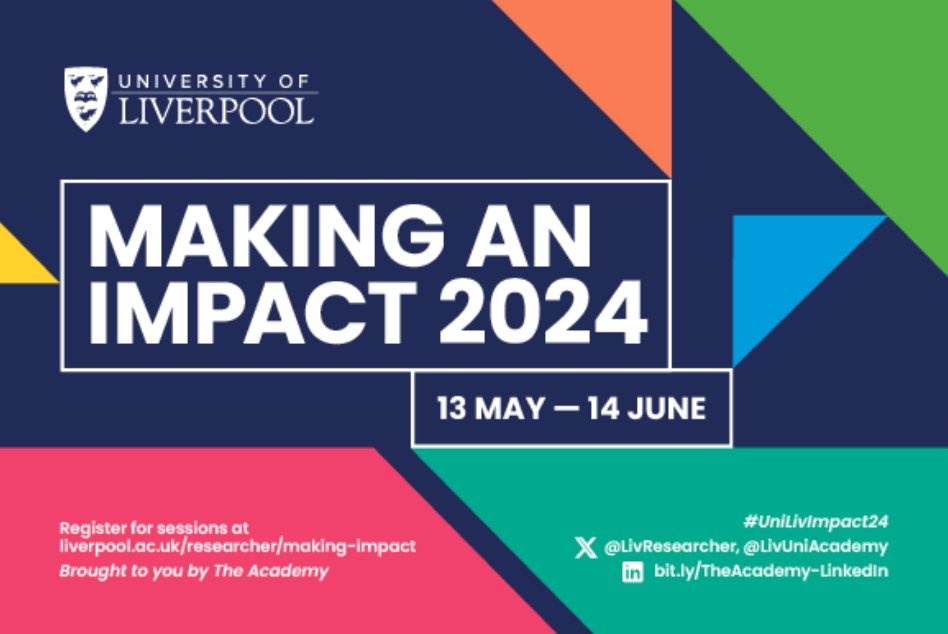 UNIVERSITY OF
LIVERPOOL

MAKING AN IMPACT 2024

13 MAY — 14 JUNE

Register for sessions at
liverpool.ac.uk/researcher/making-impact
Brought to you by The Academy

#UniLivImpact24
@LivResearcher, @LivUniAcademy
bit.ly/TheAcademy-LinkedIn